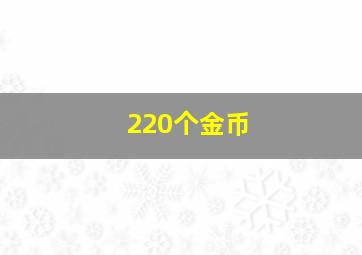 220个金币